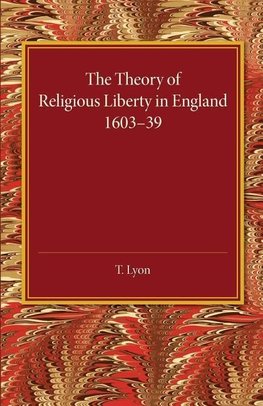 The Theory of Religious Liberty in England 1603–39

T. Lyon